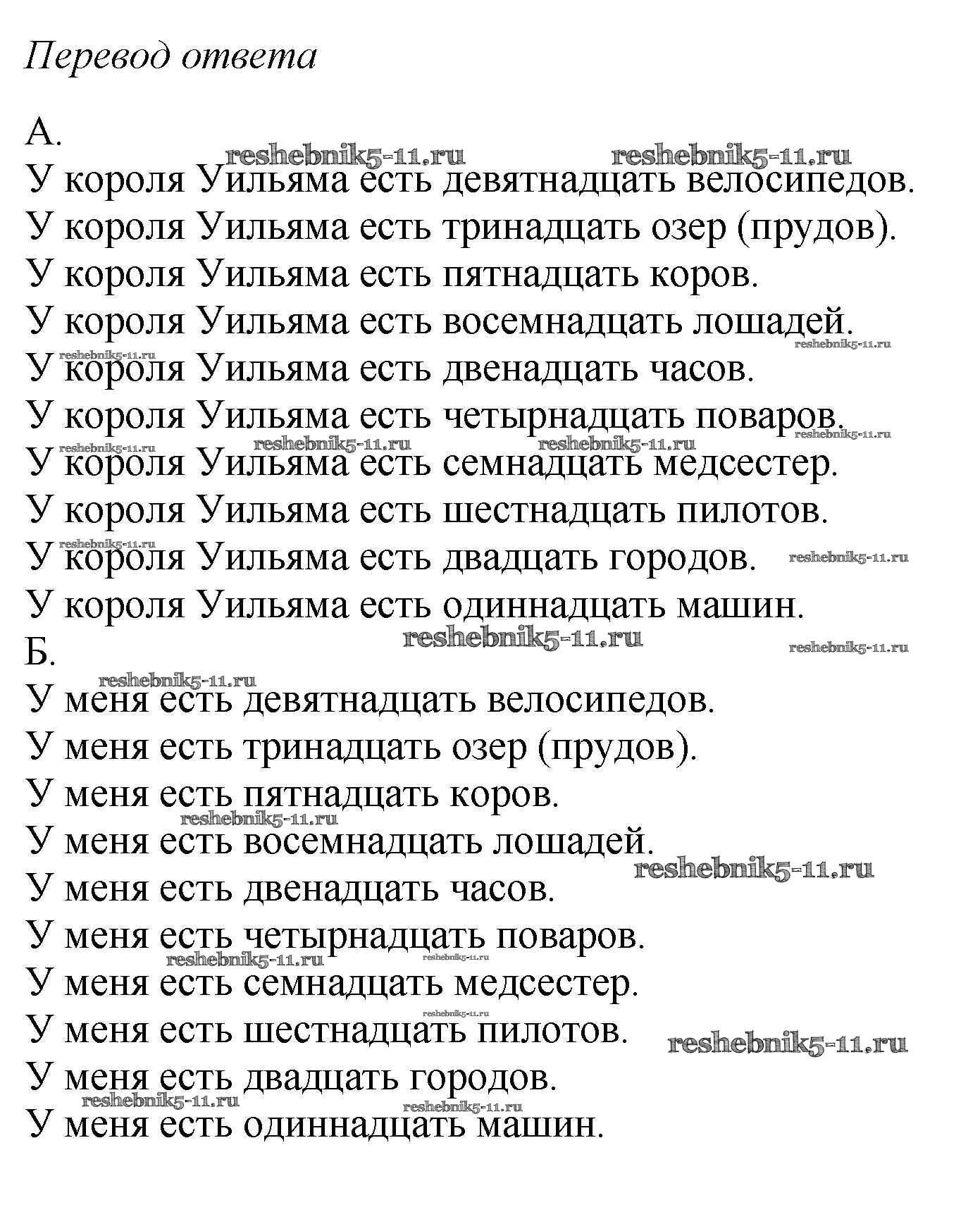 Перевод ответа

А.
reshebnik5-11.ru reshebnik5-11.ru
У короля Уильяма есть девятнадцать велосипедов.
У короля Уильяма есть тринадцать озер (прудов).
У короля Уильяма есть пятнадцать коров.
У короля Уильяма есть восемнадцать лошадей.
reshebnik5-11.ru reshebnik5-11.ru
У короля Уильяма есть двенадцать часов.
У короля Уильяма есть четырнадцать поваров.
reshebnik5-11.ru reshebnik5-11.ru reshebnik5-11.ru reshebnik5-11.ru
У короля Уильяма есть семнадцать медсестер.
У короля Уильяма есть шестнадцать пилотов.
reshebnik5-11.ru
У короля Уильяма есть двадцать городов. reshebnik5-11.ru
У короля Уильяма есть одиннадцать машин.
reshebnik5-11.ru reshebnik5-11.ru
Б.
reshebnik5-11.ru
У меня есть девятнадцать велосипедов.
У меня есть тринадцать озер (прудов).
У меня есть пятнадцать коров.
reshebnik5-11.ru
У меня есть восемнадцать лошадей.
reshebnik5-11.ru
У меня есть двенадцать часов.
У меня есть четырнадцать поваров.
reshebnik5-11.ru reshebnik5-11.ru
У меня есть семнадцать медсестер.
reshebnik5-11.ru
У меня есть шестнадцать пилотов. reshebnik5-11.ru
У меня есть двадцать городов.
reshebnik5-11.ru reshebnik5-11.ru
У меня есть одиннадцать машин.